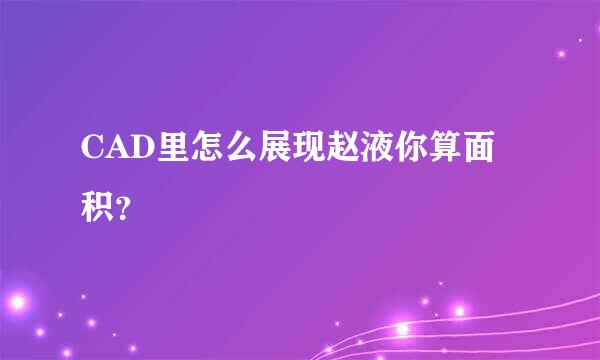 CAD里怎么展现赵液你算面积?